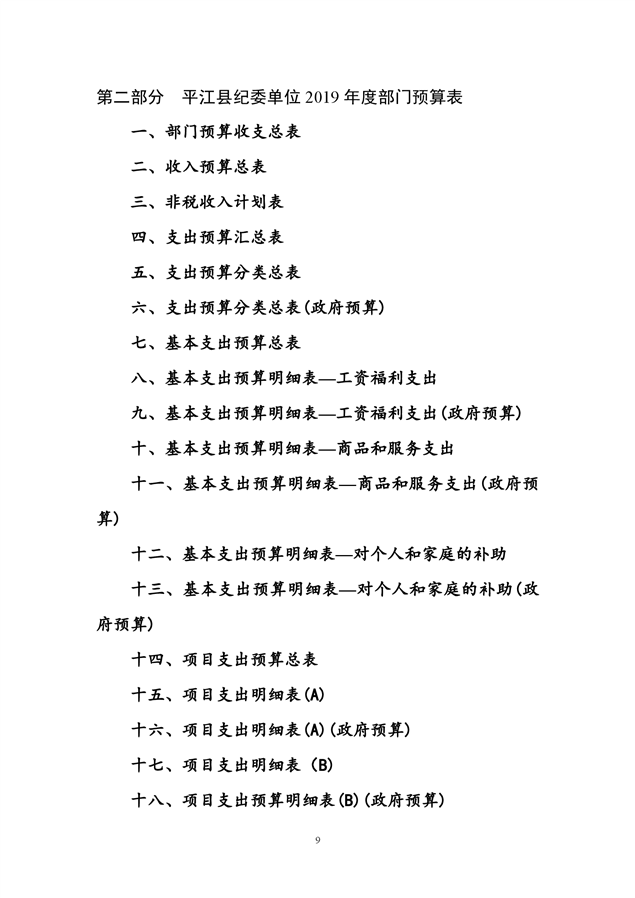 第二部分　平江县纪委单位 2019 年度部门预算表

一、部门预算收支总表

二、收入预算总表

三、非税收入计划表

四、支出预算汇总表

五、支出预算分类总表

六、支出预算分类总表(政府预算)

七、基本支出预算总表

八、基本支出预算明细表—工资福利支出

九、基本支出预算明细表—工资福利支出(政府预算)

十、基本支出预算明细表—商品和服务支出

十一、基本支出预算明细表—商品和服务支出(政府预算)

十二、基本支出预算明细表—对个人和家庭的补助

十三、基本支出预算明细表—对个人和家庭的补助(政府预算)

十四、项目支出预算总表

十五、项目支出明细表(A)

十六、项目支出明细表(A)(政府预算)

十七、项目支出明细表 (B)

十八、项目支出预算明细表(B)(政府预算)

9